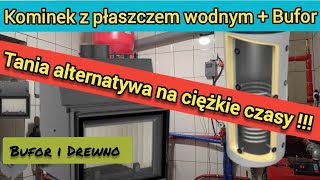 Kominek z płaszczem wodnym + Bufor

Tania alternatywa na ciężkie czasy !!!

Bufor i Drewno